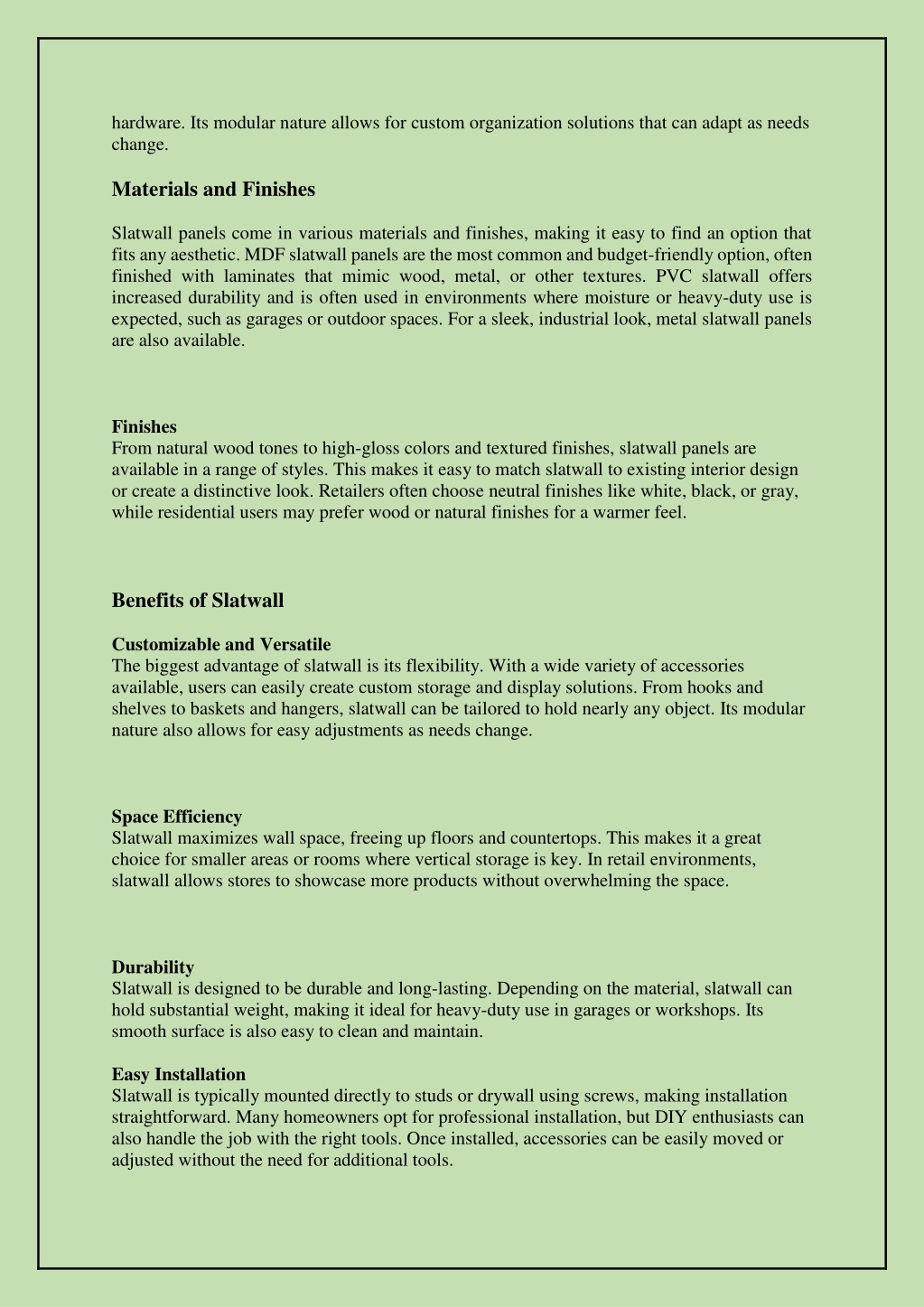 hardware. Its modular nature allows for custom organization solutions that can adapt as needs change.

Materials and Finishes

Slatwall panels come in various materials and finishes, making it easy to find an option that fits any aesthetic. MDF slatwall panels are the most common and budget-friendly option, often finished with laminates that mimic wood, metal, or other textures. PVC slatwall offers increased durability and is often used in environments where moisture or heavy-duty use is expected, such as garages or outdoor spaces. For a sleek, industrial look, metal slatwall panels are also available.

Finishes
From natural wood tones to high-gloss colors and textured finishes, slatwall panels are available in a range of styles. This makes it easy to match slatwall to existing interior design or create a distinctive look. Retailers often choose neutral finishes like white, black, or gray, while residential users may prefer wood or natural finishes for a warmer feel.

Benefits of Slatwall

Customizable and Versatile
The biggest advantage of slatwall is its flexibility. With a wide variety of accessories available, users can easily create custom storage and display solutions. From hooks and shelves to baskets and hangers, slatwall can be tailored to hold nearly any object. Its modular nature also allows for easy adjustments as needs change.

Space Efficiency
Slatwall maximizes wall space, freeing up floors and countertops. This makes it a great choice for smaller areas or rooms where vertical storage is key. In retail environments, slatwall allows stores to showcase more products without overwhelming the space.

Durability
Slatwall is designed to be durable and long-lasting. Depending on the material, slatwall can hold substantial weight, making it ideal for heavy-duty use in garages or workshops. Its smooth surface is also easy to clean and maintain.

Easy Installation
Slatwall is typically mounted directly to studs or drywall using screws, making installation straightforward. Many homeowners opt for professional installation, but DIY enthusiasts can also handle the job with the right tools. Once installed, accessories can be easily moved or adjusted without the need for additional tools.